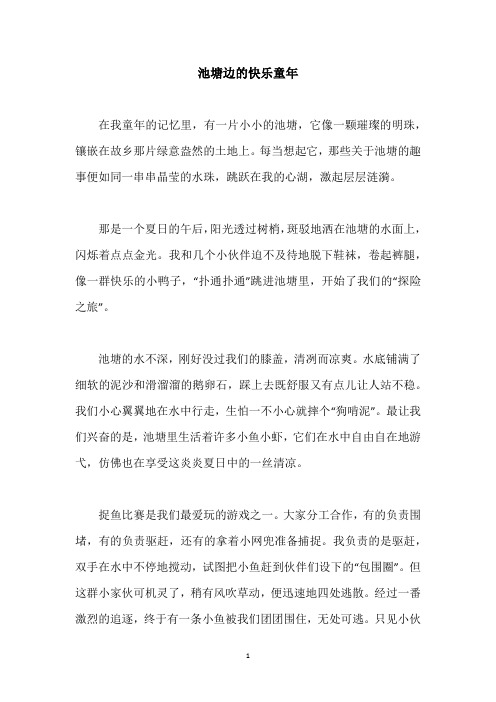 池塘边的快乐童年

在我童年的记忆里，有一片小小的池塘，它像一颗璀璨的明珠，镶嵌在故乡那片绿意盎然的土地上。每当想起它，那些关于池塘的趣事便如同一串串晶莹的水珠，跳跃在我的心湖，激起层层涟漪。

那是一个夏日的午后，阳光透过树梢，斑驳地洒在池塘的水面上，闪烁着点点金光。我和几个小伙伴迫不及待地脱下鞋袜，卷起裤腿，像一群快乐的小鸭子，“扑通扑通”跳进池塘里，开始了我们的“探险之旅”。

池塘的水不深，刚好没过我们的膝盖，清冽而凉爽。水底铺满了细软的泥沙和滑溜溜的鹅卵石，踩上去既舒服又有点儿让人站不稳。我们小心翼翼地在水中行走，生怕一不小心就摔个“狗啃泥”。最让我们兴奋的是，池塘里生活着许多小鱼小虾，它们在水中自由自在地游弋，仿佛也在享受这炎炎夏日中的一丝清凉。

捉鱼比赛是我们最爱玩的游戏之一。大家分工合作，有的负责围堵，有的负责驱赶，还有的拿着小网兜准备捕捉。我负责的是驱赶，双手在水中不停地搅动，试图把小鱼赶到伙伴们设下的“包围圈”。但这群小家伙可机灵了，稍有风吹草动，便迅速地四处逃散。经过一番激烈的追逐，终于有一条小鱼被我们团团围住，无处可逃。只见小伙

1